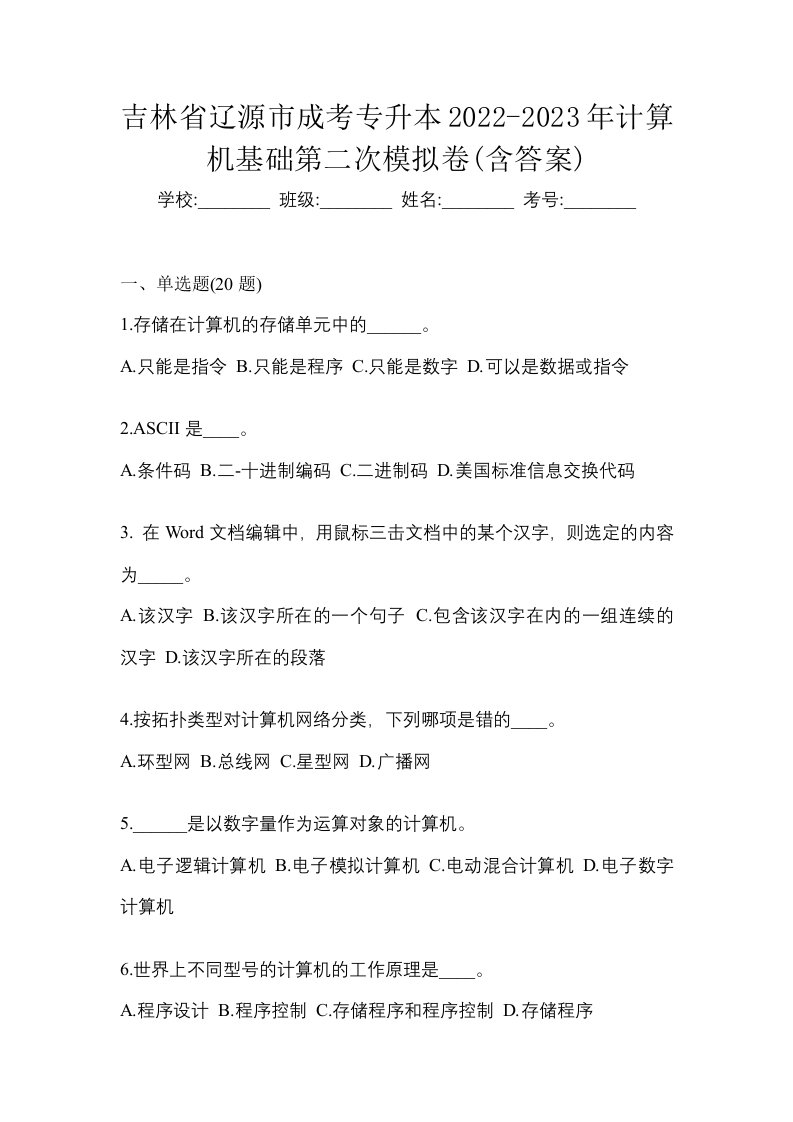 吉林省辽源市成考专升本2022-2023年计算机基础第二次模拟卷(含答案)

学校:________ 班级:________ 姓名:________ 考号:________

一、单选题(20 题)

1.存储在计算机的存储单元中的______。

A.只能是指令 B.只能是程序 C.只能是数字 D.可以是数据或指令

2.ASCII 是____。

A.条件码 B.二-十进制编码 C.二进制码 D.美国标准信息交换代码

3. 在 Word 文档编辑中，用鼠标三击文档中的某个汉字，则选定的内容为_____。

A.该汉字 B.该汉字所在的一个句子 C.包含该汉字在内的一组连续的汉字 D.该汉字所在的段落

4.按拓扑类型对计算机网络分类，下列哪项是错的____。

A.环型网 B.总线网 C.星型网 D.广播网

5.______是以数字量作为运算对象的计算机。

A.电子逻辑计算机 B.电子模拟计算机 C.电动混合计算机 D.电子数字计算机

6.世界上不同型号的计算机的工作原理是____。

A.程序设计 B.程序控制 C.存储程序和程序控制 D.存储程序